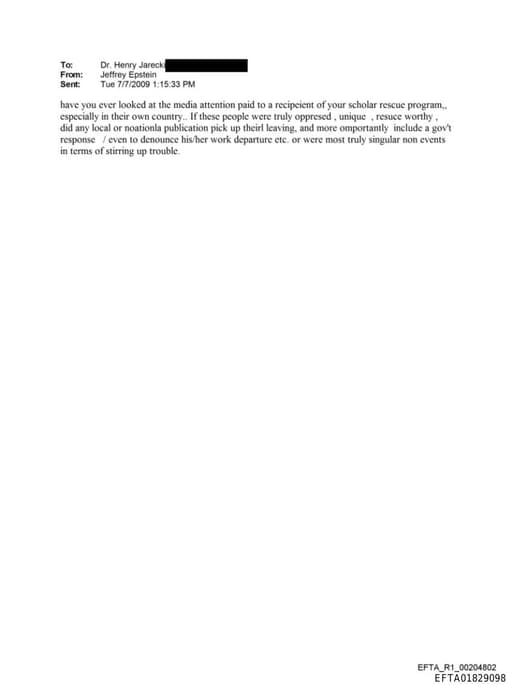 To: Dr. Henry Jarecki
From: Jeffrey Epstein
Sent: Tue 7/7/2009 1:15:33 PM

have you ever looked at the media attention paid to a recipeient of your scholar rescue program,, especially in their own country.. If these people were truly oppresed , unique , resuce worthy , did any local or noationla publication pick up theirl leaving, and more omportantly include a gov't response / even to denounce his/her work departure etc. or were most truly singular non events in terms of stirring up trouble.

EFTA_R1_00204802
EFTA01829098